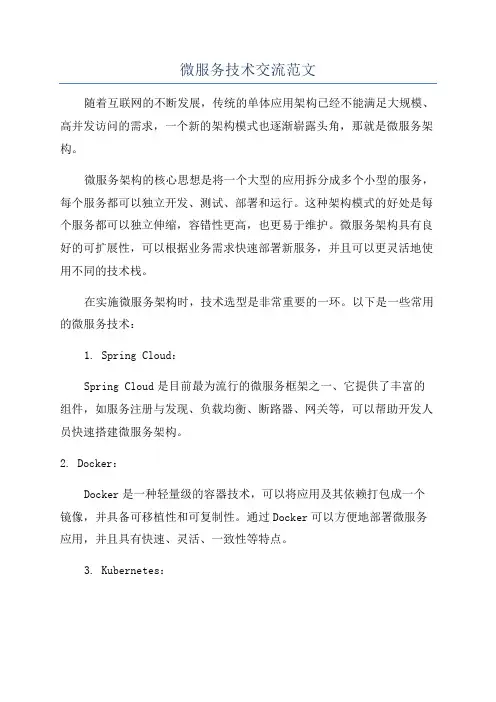 微服务技术交流范文

随着互联网的不断发展，传统的单体应用架构已经不能满足大规模、高并发访问的需求，一个新的架构模式也逐渐崭露头角，那就是微服务架构。

微服务架构的核心思想是将一个大型的应用拆分成多个小型的服务，每个服务都可以独立开发、测试、部署和运行。这种架构模式的好处是每个服务都可以独立伸缩，容错性更高，也更易于维护。微服务架构具有良好的可扩展性，可以根据业务需求快速部署新服务，并且可以更灵活地使用不同的技术栈。

在实施微服务架构时，技术选型是非常重要的一环。以下是一些常用的微服务技术：

1. Spring Cloud：

Spring Cloud 是目前最为流行的微服务框架之一，它提供了丰富的组件，如服务注册与发现、负载均衡、断路器、网关等，可以帮助开发人员快速搭建微服务架构。

2. Docker：

Docker 是一种轻量级的容器技术，可以将应用及其依赖打包成一个镜像，并具备可移植性和可复制性。通过 Docker 可以方便地部署微服务应用，并且具有快速、灵活、一致性等特点。

3. Kubernetes：